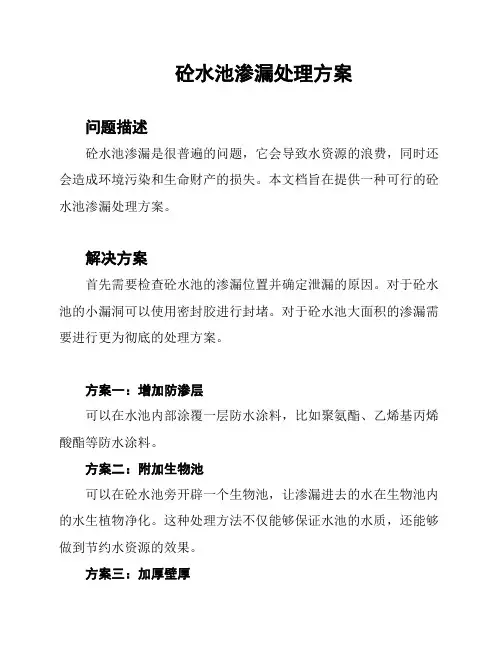 砼水池渗漏处理方案

问题描述

砼水池渗漏是很普遍的问题，它会导致水资源的浪费，同时还会造成环境污染和生命财产的损失。本文档旨在提供一种可行的砼水池渗漏处理方案。

解决方案

首先需要检查砼水池的渗漏位置并确定泄漏的原因。对于砼水池的小漏洞可以使用密封胶进行封堵。对于砼水池大面积的渗漏需要进行更为彻底的处理方案。

方案一：增加防渗层

可以在水池内部涂覆一层防水涂料，比如聚氨酯、乙烯基丙烯酸酯等防水涂料。

方案二：附加生物池

可以在砼水池旁开辟一个生物池，让渗漏进去的水在生物池内的水生植物净化。这种处理方法不仅能够保证水池的水质，还能够做到节约水资源的效果。

方案三：加厚壁厚